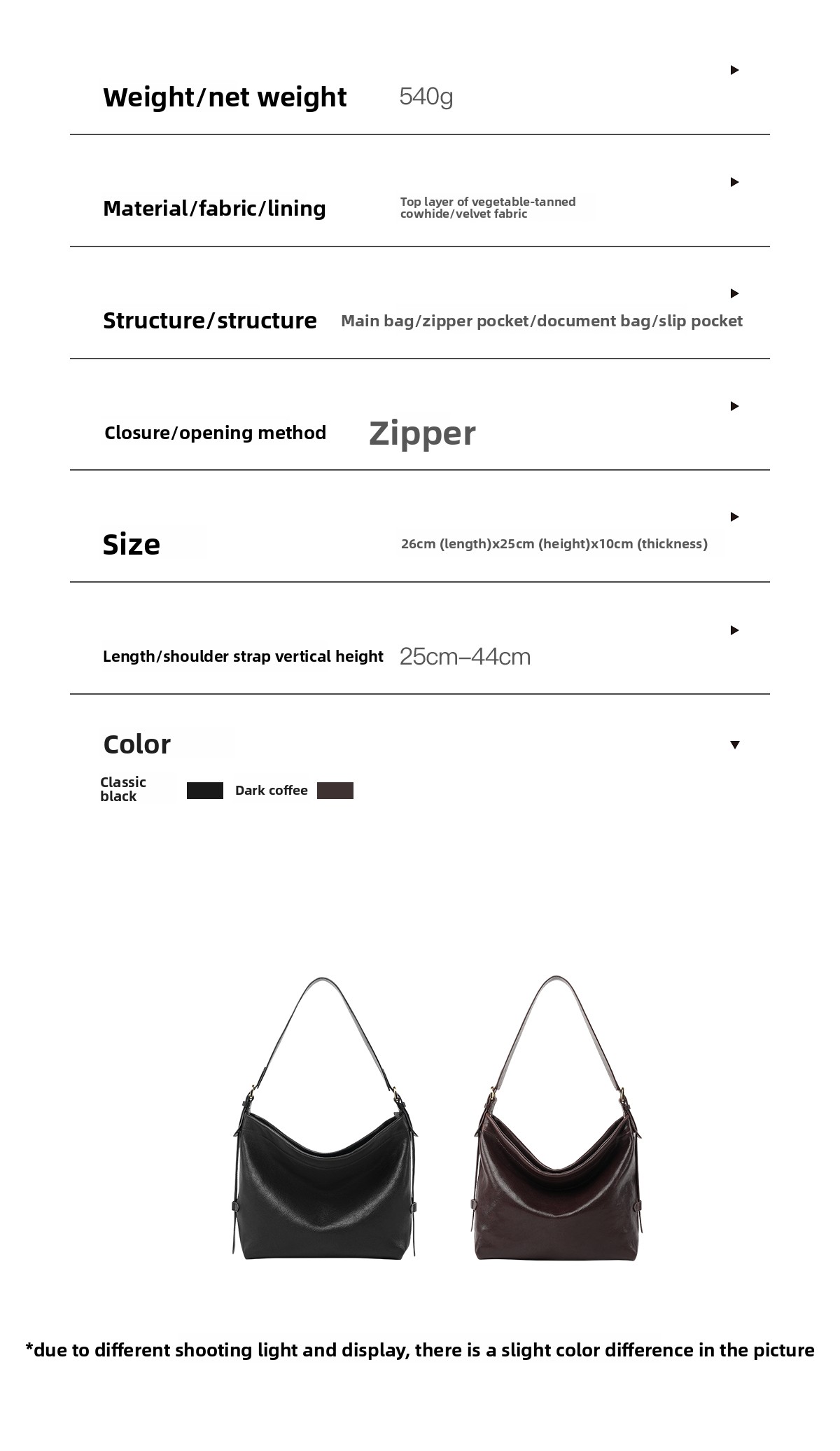 Weight/net weight 540g

Material/fabric/lining Top layer of vegetable-tanned cowhide/velvet fabric

Structure/structure Main bag/zipper pocket/document bag/slip pocket

Closure/opening method Zipper

Size 26cm (length)x25cm (height)x10cm (thickness)

Length/shoulder strap vertical height 25cm–44cm

Color

Classic black Dark coffee

*due to different shooting light and display, there is a slight color difference in the picture